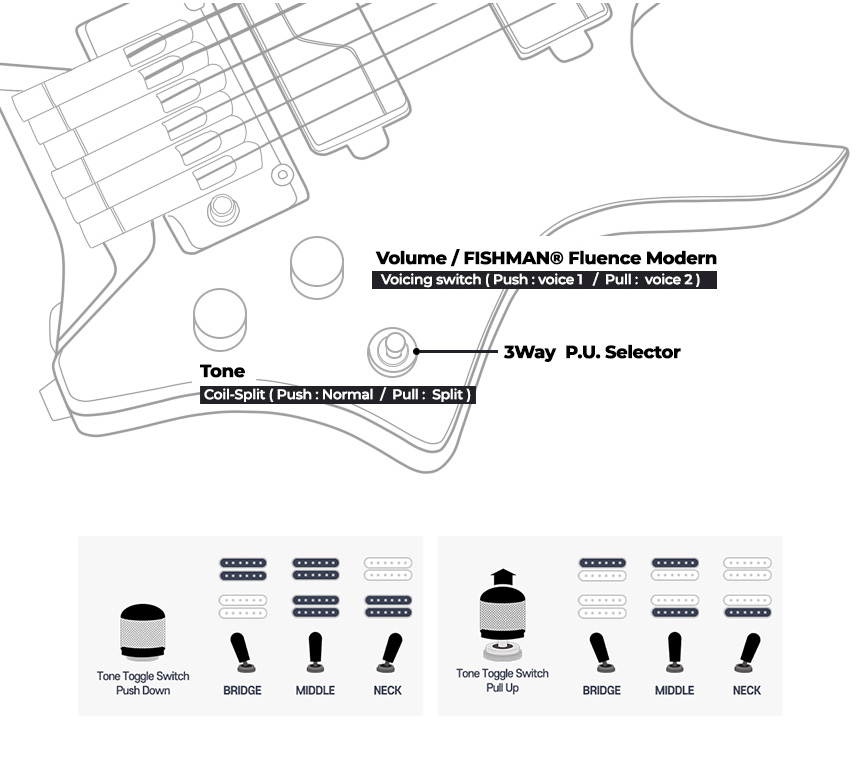 Volume / FISHMAN® Fluence Modern
Voicing switch ( Push : voice 1 / Pull : voice 2 )

3Way P.U. Selector

Tone
Coil-Split ( Push : Normal / Pull : Split )

Tone Toggle Switch
Push Down

BRIDGE

MIDDLE

NECK

Tone Toggle Switch
Pull Up

BRIDGE

MIDDLE

NECK